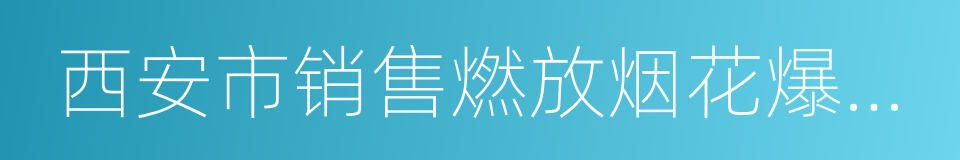 西安市销售燃放烟花爆...